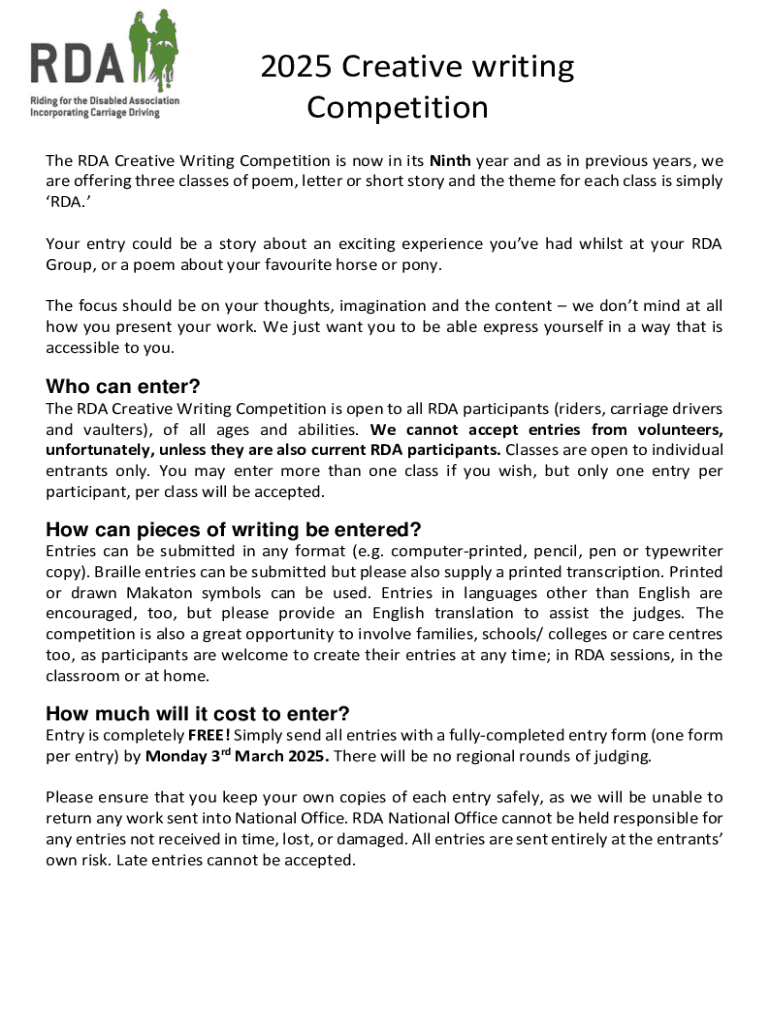 RDA
Riding for the Disabled Association
Incorporating Carriage Driving

2025 Creative writing Competition

The RDA Creative Writing Competition is now in its Ninth year and as in previous years, we are offering three classes of poem, letter or short story and the theme for each class is simply 'RDA.'

Your entry could be a story about an exciting experience you've had whilst at your RDA Group, or a poem about your favourite horse or pony.

The focus should be on your thoughts, imagination and the content – we don't mind at all how you present your work. We just want you to be able express yourself in a way that is accessible to you.

Who can enter?
The RDA Creative Writing Competition is open to all RDA participants (riders, carriage drivers and vaulters), of all ages and abilities. We cannot accept entries from volunteers, unfortunately, unless they are also current RDA participants. Classes are open to individual entrants only. You may enter more than one class if you wish, but only one entry per participant, per class will be accepted.

How can pieces of writing be entered?
Entries can be submitted in any format (e.g. computer-printed, pencil, pen or typewriter copy). Braille entries can be submitted but please also supply a printed transcription. Printed or drawn Makaton symbols can be used. Entries in languages other than English are encouraged, too, but please provide an English translation to assist the judges. The competition is also a great opportunity to involve families, schools/ colleges or care centres too, as participants are welcome to create their entries at any time; in RDA sessions, in the classroom or at home.

How much will it cost to enter?
Entry is completely FREE! Simply send all entries with a fully-completed entry form (one form per entry) by Monday 3$^{rd}$ March 2025. There will be no regional rounds of judging.

Please ensure that you keep your own copies of each entry safely, as we will be unable to return any work sent into National Office. RDA National Office cannot be held responsible for any entries not received in time, lost, or damaged. All entries are sent entirely at the entrants' own risk. Late entries cannot be accepted.